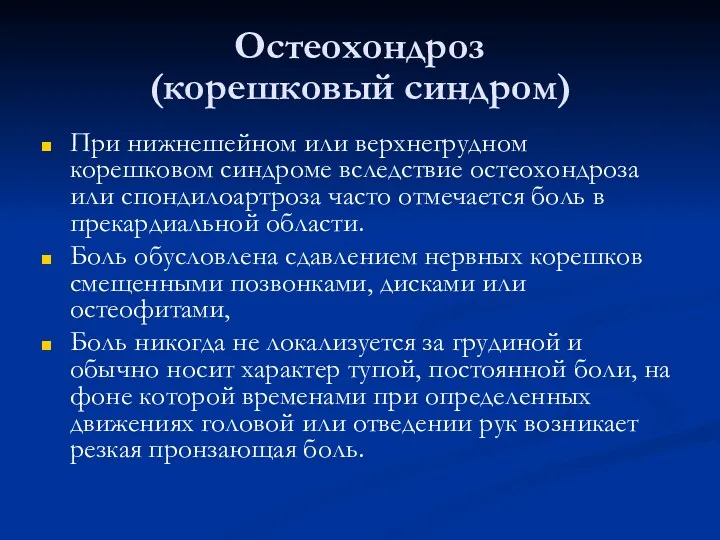 Остеохондроз
(корешковый синдром)

При нижнешейном или верхнегрудном корешковом синдроме вследствие остеохондроза или спондилоартроза часто отмечается боль в прекардиальной области.

Боль обусловлена сдавлением нервных корешков смещенными позвонками, дисками или остеофитами,

Боль никогда не локализуется за грудиной и обычно носит характер тупой, постоянной боли, на фоне которой временами при определенных движениях головой или отведении рук возникает резкая пронзающая боль.